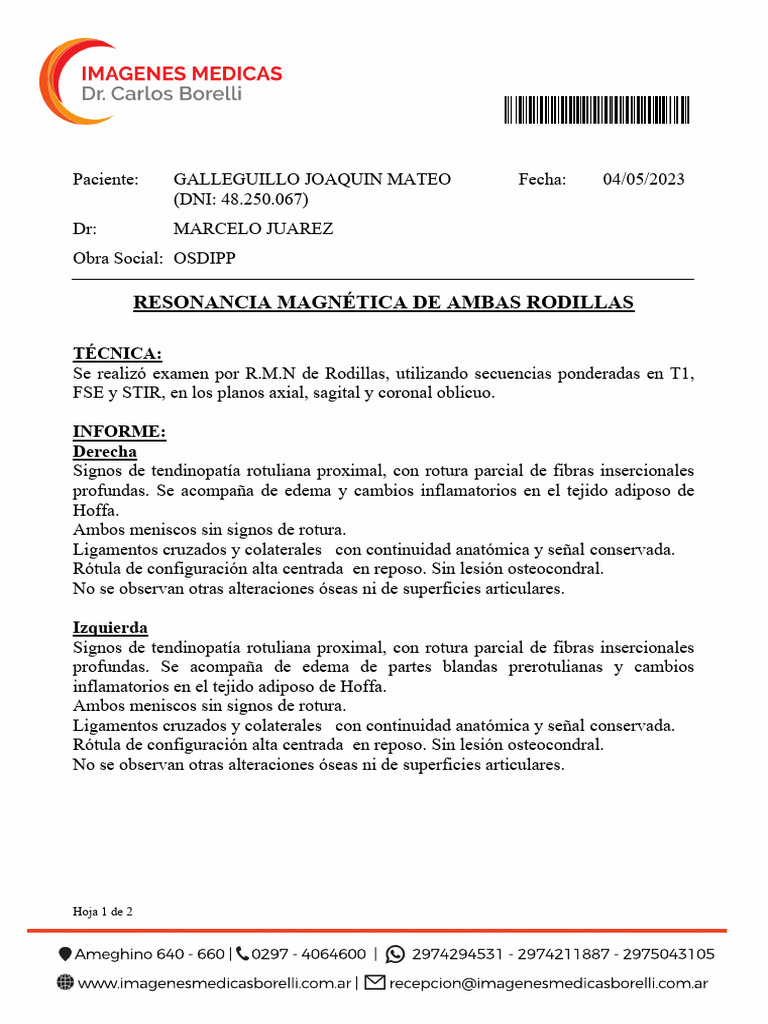 IMAGENES MEDICAS
Dr. Carlos Borelli

Paciente: GALLEGUILLO JOAQUIN MATEO (DNI: 48.250.067)
Fecha: 04/05/2023

Dr: MARCELO JUAREZ

Obra Social: OSDIPP

RESONANCIA MAGNÉTICA DE AMBAS RODILLAS

TÉCNICA:
Se realizó examen por R.M.N de Rodillas, utilizando secuencias ponderadas en T1, FSE y STIR, en los planos axial, sagital y coronal oblicuo.

INFORME:
Derecha
Signos de tendinopatía rotuliana proximal, con rotura parcial de fibras insercionales profundas. Se acompaña de edema y cambios inflamatorios en el tejido adiposo de Hoffa.
Ambos meniscos sin signos de rotura.
Ligamentos cruzados y colaterales con continuidad anatómica y señal conservada.
Rótula de configuración alta centrada en reposo. Sin lesión osteocondral.
No se observan otras alteraciones óseas ni de superficies articulares.

Izquierda
Signos de tendinopatía rotuliana proximal, con rotura parcial de fibras insercionales profundas. Se acompaña de edema de partes blandas prerotulianas y cambios inflamatorios en el tejido adiposo de Hoffa.
Ambos meniscos sin signos de rotura.
Ligamentos cruzados y colaterales con continuidad anatómica y señal conservada.
Rótula de configuración alta centrada en reposo. Sin lesión osteocondral.
No se observan otras alteraciones óseas ni de superficies articulares.

Hoja 1 de 2

Ameghino 640 - 660 | 0297 - 4064600 | 2974294531 - 2974211887 - 2975043105
www.imagenesmedicasborelli.com.ar | recepcion@imagenesmedicasborelli.com.ar